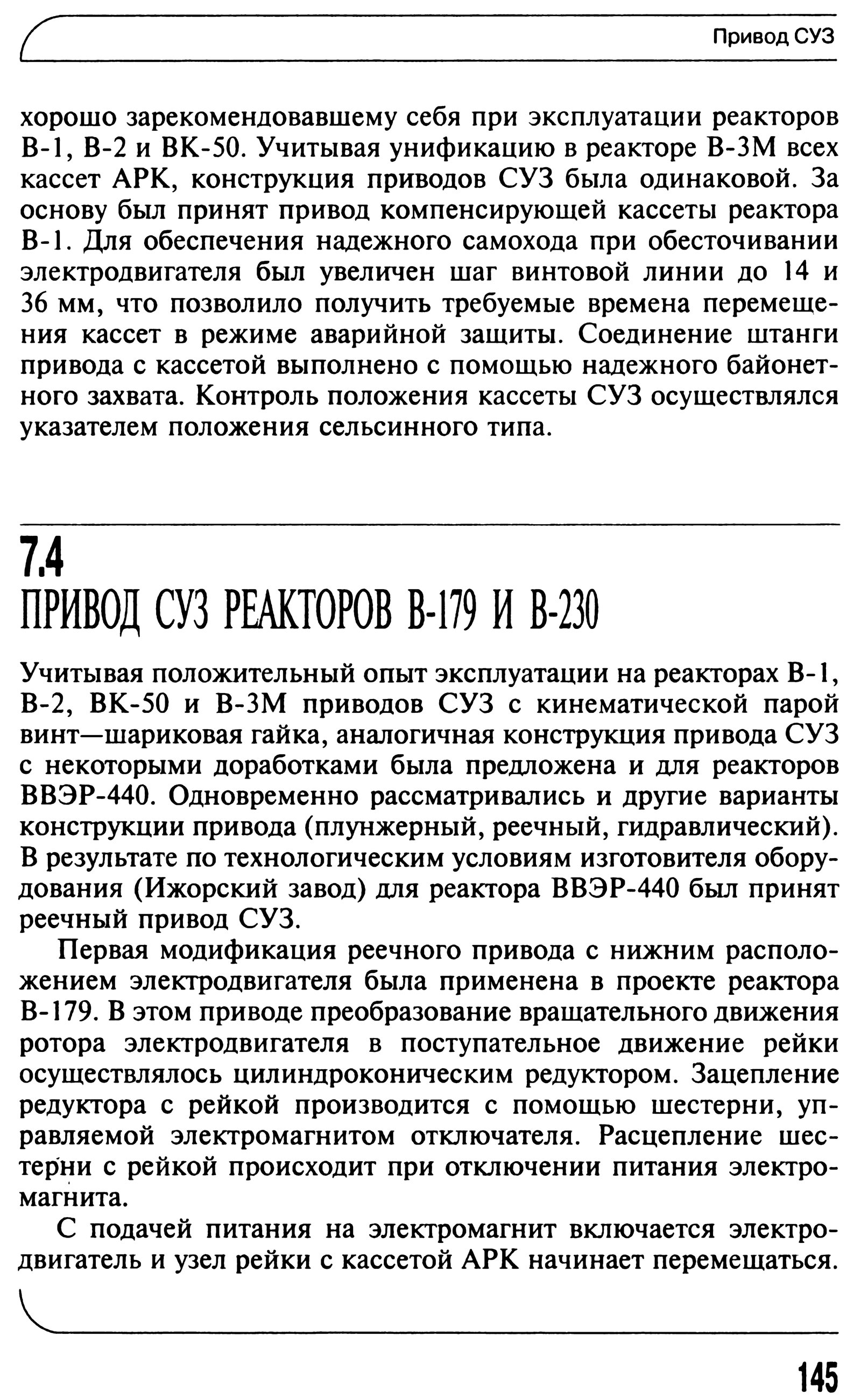 Привод СУЗ

хорошо зарекомендовавшему себя при эксплуатации реакторов В-1, В-2 и ВК-50. Учитывая унификацию в реакторе В-3М всех кассет АРК, конструкция приводов СУЗ была одинаковой. За основу был принят привод компенсирующей кассеты реактора В-1. Для обеспечения надежного самохода при обесточивании электродвигателя был увеличен шаг винтовой линии до 14 и 36 мм, что позволило получить требуемые времена перемещения кассет в режиме аварийной защиты. Соединение штанги привода с кассетой выполнено с помощью надежного байонетного захвата. Контроль положения кассеты СУЗ осуществлялся указателем положения сельсинного типа.

7.4
ПРИВОД СУЗ РЕАКТОРОВ В-179 И В-230

Учитывая положительный опыт эксплуатации на реакторах В-1, В-2, ВК-50 и В-3М приводов СУЗ с кинематической парой винт—шариковая гайка, аналогичная конструкция привода СУЗ с некоторыми доработками была предложена и для реакторов ВВЭР-440. Одновременно рассматривались и другие варианты конструкции привода (плунжерный, реечный, гидравлический). В результате по технологическим условиям изготовителя оборудования (Ижорский завод) для реактора ВВЭР-440 был принят реечный привод СУЗ.

Первая модификация реечного привода с нижним расположением электродвигателя была применена в проекте реактора В-179. В этом приводе преобразование вращательного движения ротора электродвигателя в поступательное движение рейки осуществлялось цилиндроконическим редуктором. Зацепление редуктора с рейкой производится с помощью шестерни, управляемой электромагнитом отключателя. Расцепление шестерни с рейкой происходит при отключении питания электромагнита.

С подачей питания на электромагнит включается электродвигатель и узел рейки с кассетой АРК начинает перемещаться.

145